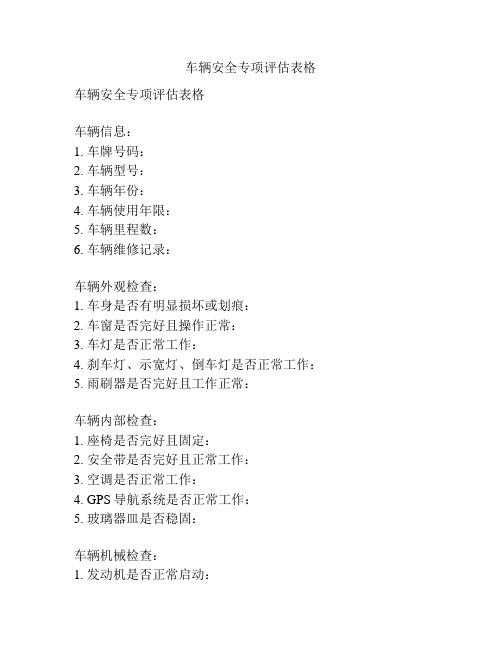 车辆安全专项评估表格

车辆安全专项评估表格

车辆信息：
1. 车牌号码：
2. 车辆型号：
3. 车辆年份：
4. 车辆使用年限：
5. 车辆里程数：
6. 车辆维修记录：

车辆外观检查：
1. 车身是否有明显损坏或划痕：
2. 车窗是否完好且操作正常：
3. 车灯是否正常工作：
4. 刹车灯、示宽灯、倒车灯是否正常工作：
5. 雨刷器是否完好且工作正常：

车辆内部检查：
1. 座椅是否完好且固定：
2. 安全带是否完好且正常工作：
3. 空调是否正常工作：
4. GPS 导航系统是否正常工作：
5. 玻璃器皿是否稳固：

车辆机械检查：
1. 发动机是否正常启动：